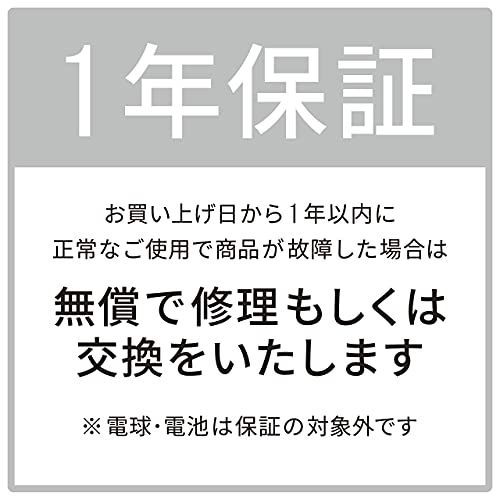 1年保証

お買い上げ日から1年以内に
正常なご使用で商品が故障した場合は

無償で修理もしくは
交換をいたします

※電球・電池は保証の対象外です